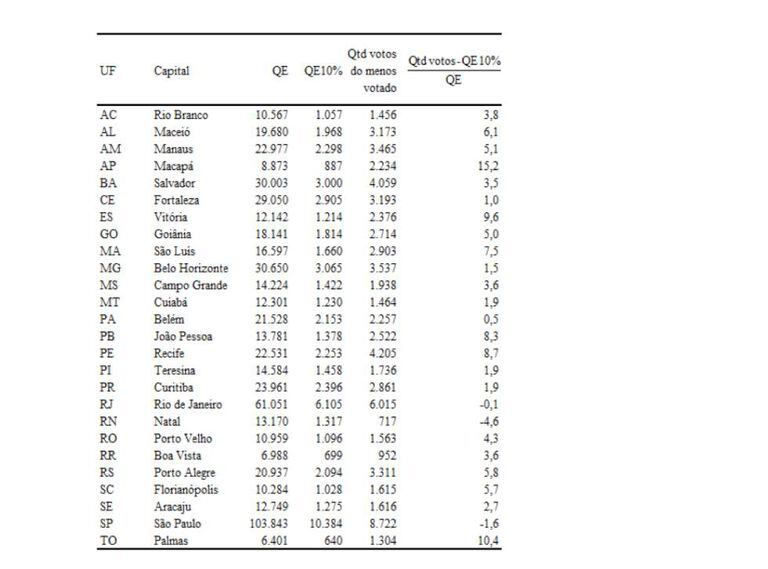 | UF | Capital | QE | QE10% | Qtd votos do menos votado | $\frac{\text{Qtd votos - QE 10\%}}{\text{QE}}$ |
|---|---|---|---|---|---|
| AC | Rio Branco | 10.567 | 1.057 | 1.456 | 3,8 |
| AL | Maceió | 19.680 | 1.968 | 3.173 | 6,1 |
| AM | Manaus | 22.977 | 2.298 | 3.465 | 5,1 |
| AP | Macapá | 8.873 | 887 | 2.234 | 15,2 |
| BA | Salvador | 30.003 | 3.000 | 4.059 | 3,5 |
| CE | Fortaleza | 29.050 | 2.905 | 3.193 | 1,0 |
| ES | Vitória | 12.142 | 1.214 | 2.376 | 9,6 |
| GO | Goiânia | 18.141 | 1.814 | 2.714 | 5,0 |
| MA | São Luís | 16.597 | 1.660 | 2.903 | 7,5 |
| MG | Belo Horizonte | 30.650 | 3.065 | 3.537 | 1,5 |
| MS | Campo Grande | 14.224 | 1.422 | 1.938 | 3,6 |
| MT | Cuiabá | 12.301 | 1.230 | 1.464 | 1,9 |
| PA | Belém | 21.528 | 2.153 | 2.257 | 0,5 |
| PB | João Pessoa | 13.781 | 1.378 | 2.522 | 8,3 |
| PE | Recife | 22.531 | 2.253 | 4.205 | 8,7 |
| PI | Teresina | 14.584 | 1.458 | 1.736 | 1,9 |
| PR | Curitiba | 23.961 | 2.396 | 2.861 | 1,9 |
| RJ | Rio de Janeiro | 61.051 | 6.105 | 6.015 | -0,1 |
| RN | Natal | 13.170 | 1.317 | 717 | -4,6 |
| RO | Porto Velho | 10.959 | 1.096 | 1.563 | 4,3 |
| RR | Boa Vista | 6.988 | 699 | 952 | 3,6 |
| RS | Porto Alegre | 20.937 | 2.094 | 3.311 | 5,8 |
| SC | Florianópolis | 10.284 | 1.028 | 1.615 | 5,7 |
| SE | Aracaju | 12.749 | 1.275 | 1.616 | 2,7 |
| SP | São Paulo | 103.843 | 10.384 | 8.722 | -1,6 |
| TO | Palmas | 6.401 | 640 | 1.304 | 10,4 |